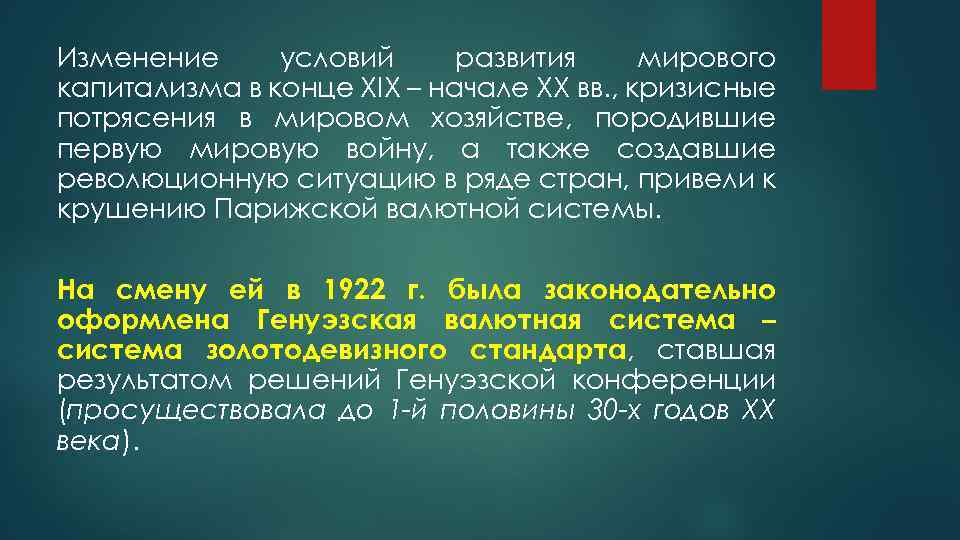 Изменение условий развития мирового капитализма в конце XIX – начале XX вв., кризисные потрясения в мировом хозяйстве, породившие первую мировую войну, а также создавшие революционную ситуацию в ряде стран, привели к крушению Парижской валютной системы.

На смену ей в 1922 г. была законодательно оформлена Генуэзская валютная система – система золотодевизного стандарта, ставшая результатом решений Генуэзской конференции (просуществовала до 1-й половины 30-х годов XX века).